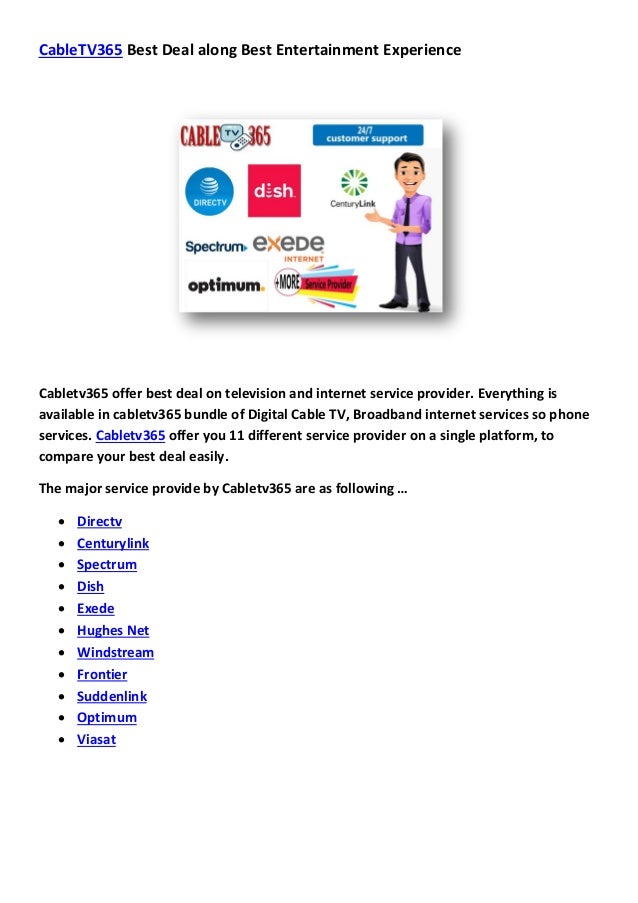 CableTV365 Best Deal along Best Entertainment Experience

CABLE TV 365
24/7 customer support
DIRECTV
dish
CenturyLink
Spectrum
exede INTERNET
optimum.
+MORE Service Provider

Cabletv365 offer best deal on television and internet service provider. Everything is available in cabletv365 bundle of Digital Cable TV, Broadband internet services so phone services. Cabletv365 offer you 11 different service provider on a single platform, to compare your best deal easily.

The major service provide by Cabletv365 are as following …

- Directv
- Centurylink
- Spectrum
- Dish
- Exede
- Hughes Net
- Windstream
- Frontier
- Suddenlink
- Optimum
- Viasat